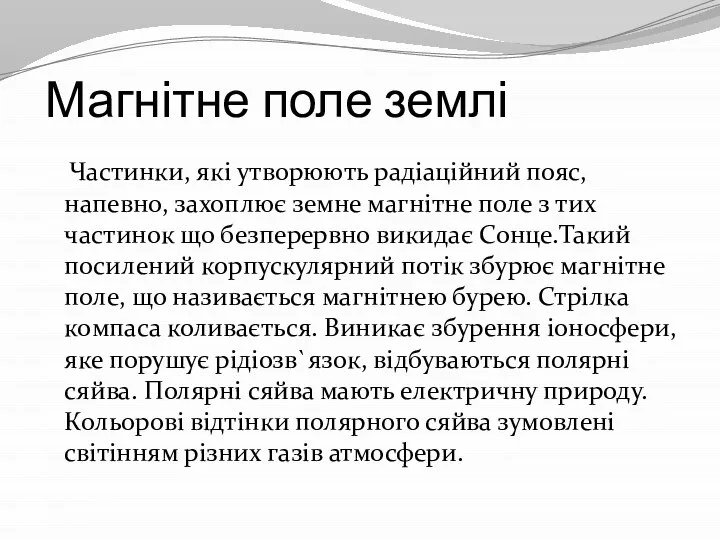 Магнітне поле землі

Частинки, які утворюють радіаційний пояс, напевно, захоплює земне магнітне поле з тих частинок що безперервно викидає Сонце.Такий посилений корпускулярний потік збурює магнітне поле, що називається магнітнею бурею. Стрілка компаса коливається. Виникає збурення іоносфери, яке порушує рідіозв`язок, відбуваються полярні сяйва. Полярні сяйва мають електричну природу. Кольорові відтінки полярного сяйва зумовлені світінням різних газів атмосфери.